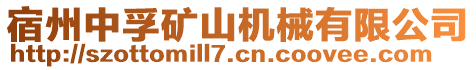 宿州中孚矿山机械有限公司
http://szottomill7.cn.coovee.com